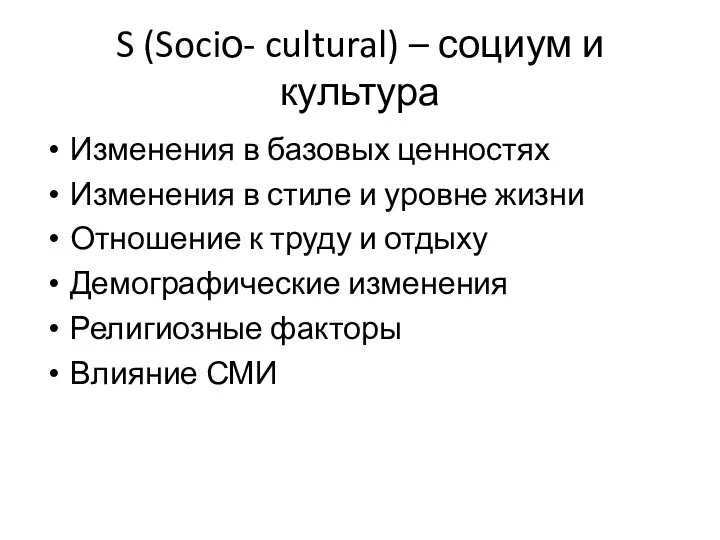 S (Socio- cultural) – социум и культура

• Изменения в базовых ценностях
• Изменения в стиле и уровне жизни
• Отношение к труду и отдыху
• Демографические изменения
• Религиозные факторы
• Влияние СМИ